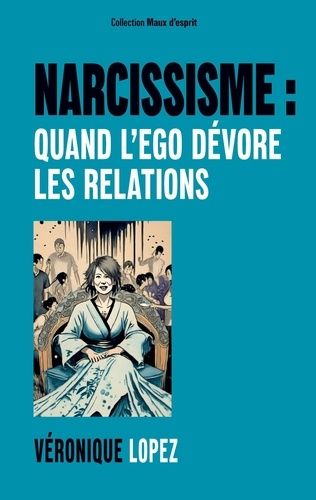 Collection Maux d'esprit

NARCISSISME :
QUAND L'EGO DÉVORE LES RELATIONS

VÉRONIQUE LOPEZ